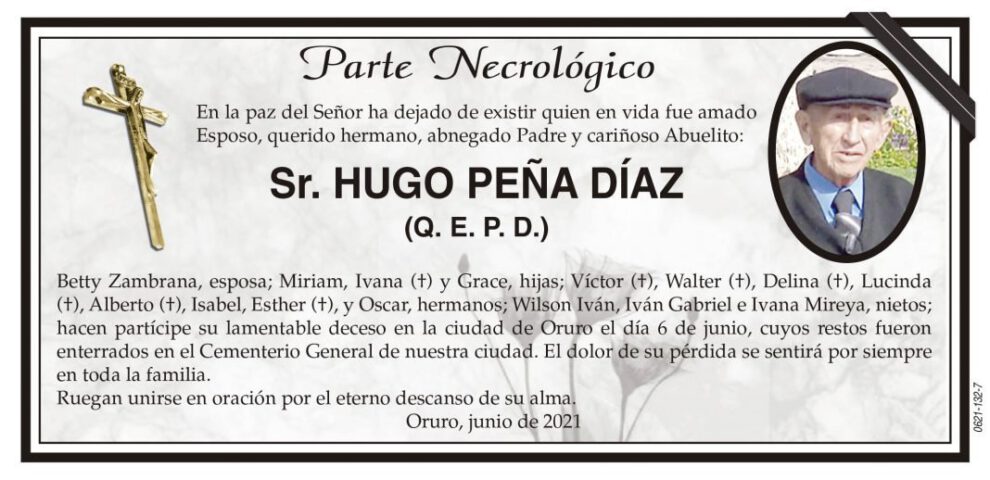 Parte Necrológico

En la paz del Señor ha dejado de existir quien en vida fue amado Esposo, querido hermano, abnegado Padre y cariñoso Abuelito:

Sr. HUGO PEÑA DÍAZ

(Q. E. P. D.)

Betty Zambrana, esposa; Miriam, Ivana (†) y Grace, hijas; Víctor (†), Walter (†), Delina (†), Lucinda (†), Alberto (†), Isabel, Esther (†), y Oscar, hermanos; Wilson Iván, Iván Gabriel e Ivana Mireya, nietos; hacen partícipe su lamentable deceso en la ciudad de Oruro el día 6 de junio, cuyos restos fueron enterrados en el Cementerio General de nuestra ciudad. El dolor de su pérdida se sentirá por siempre en toda la familia.

Ruegan unirse en oración por el eterno descanso de su alma.

Oruro, junio de 2021

0621-132-7